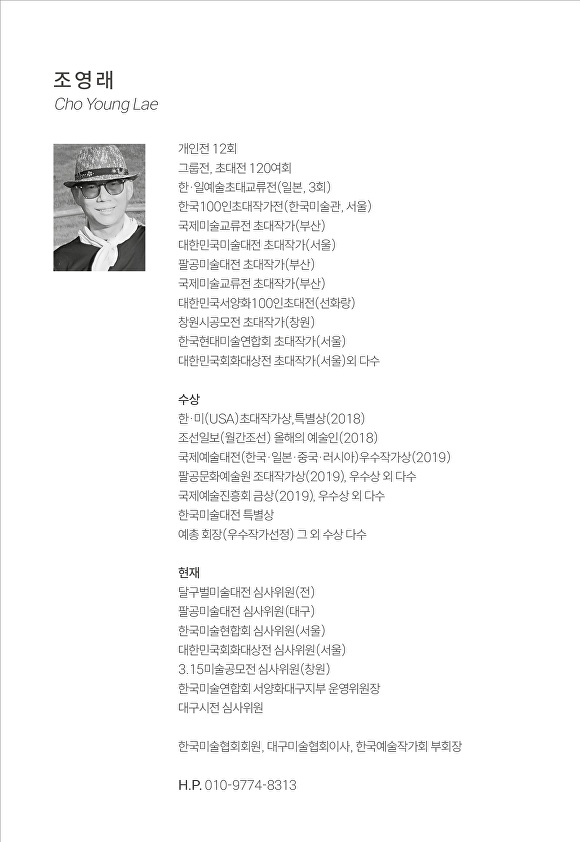 조영래
Cho Young Lae

개인전 12회
그룹전, 초대전 120여회
한·일예술초대교류전(일본, 3회)
한국100인초대작가전(한국미술관, 서울)
국제미술교류전 초대작가(부산)
대한민국미술대전 초대작가(서울)
팔공미술대전 초대작가(부산)
국제미술교류전 초대작가(부산)
대한민국서양화100인초대전(선화랑)
창원시공모전 초대작가(창원)
한국현대미술연합회 초대작가(서울)
대한민국회화대상전 초대작가(서울)외 다수

수상
한·미(USA)초대작가상,특별상(2018)
조선일보(월간조선) 올해의 예술인(2018)
국제예술대전(한국·일본·중국·러시아)우수작가상(2019)
팔공문화예술원 조대작가상(2019), 우수상 외 다수
국제예술진흥회 금상(2019), 우수상 외 다수
한국미술대전 특별상
예총 회장(우수작가선정) 그 외 수상 다수

현재
달구벌미술대전 심사위원(전)
팔공미술대전 심사위원(대구)
한국미술현합회 심사위원(서울)
대한민국회화대상전 심사위원(서울)
3.15미술공모전 심사위원(창원)
한국미술연합회 서양화대구지부 운영위원장
대구시전 심사위원

한국미술협회회원, 대구미술협회이사, 한국예술작가회 부회장

H.P. 010-9774-8313